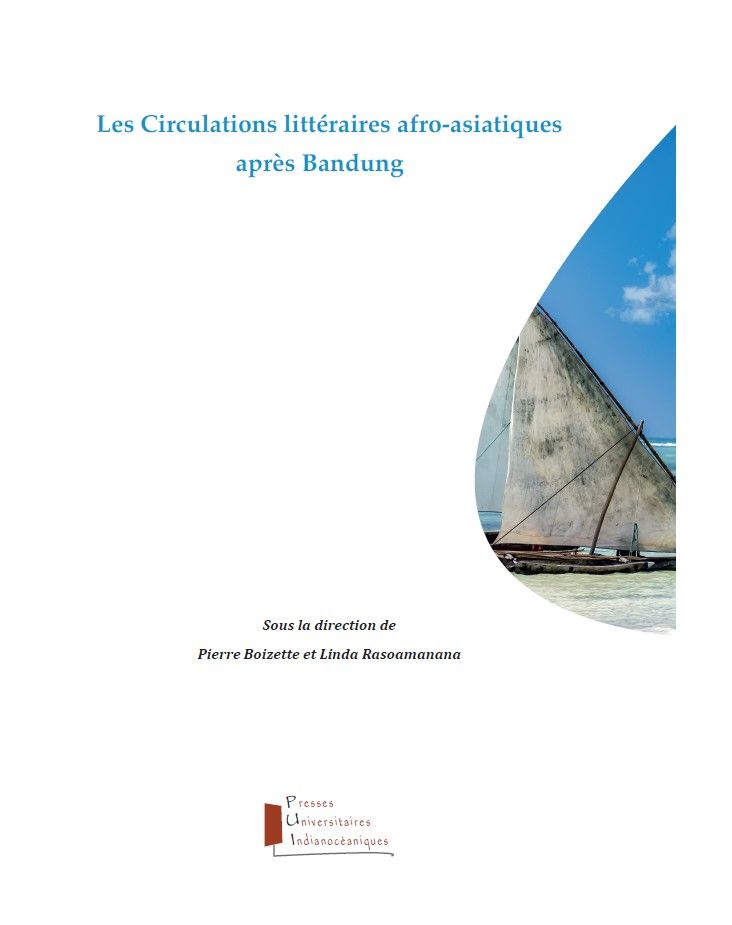 Les Circulations littéraires afro-asiatiques après Bandung

Sous la direction de
Pierre Boizette et Linda Rasoamanana

Presses
Universitaires
Indianocéaniques